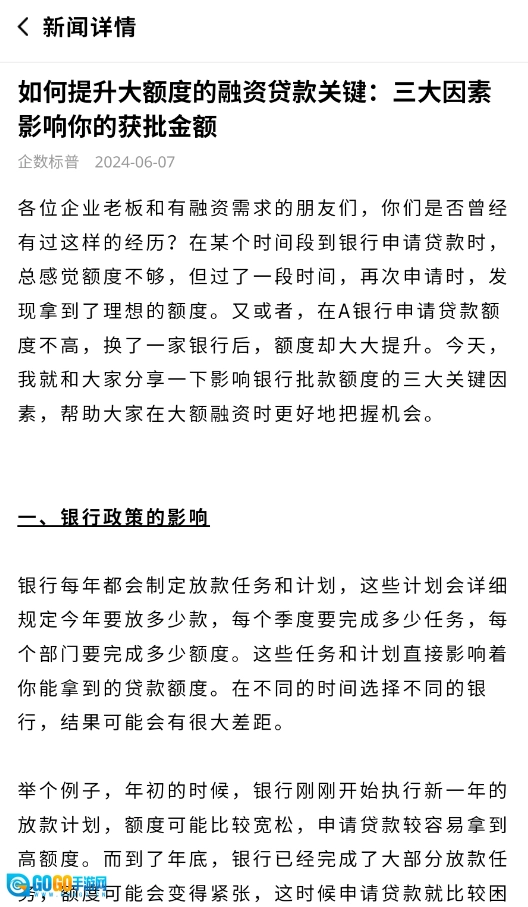 新闻详情

如何提升大额度的融资贷款关键：三大因素影响你的获批金额

企数标普 2024-06-07

各位企业老板和有融资需求的朋友们，你们是否曾经有过这样的经历？在某个时间段到银行申请贷款时，总感觉额度不够，但过了一段时间，再次申请时，发现拿到了理想的额度。又或者，在A银行申请贷款额度不高，换了一家银行后，额度却大大提升。今天，我就和大家分享一下影响银行批款额度的三大关键因素，帮助大家在大额融资时更好地把握机会。

一、银行政策的影响

银行每年都会制定放款任务和计划，这些计划会详细规定今年要放多少款，每个季度要完成多少任务，每个部门要完成多少额度。这些任务和计划直接影响着你能拿到的贷款额度。在不同的时间选择不同的银行，结果可能会有很大差距。

举个例子，年初的时候，银行刚刚开始执行新一年的放款计划，额度可能比较宽松，申请贷款较容易拿到高额度。而到了年底，银行已经完成了大部分放款任务，额度可能会变得紧张，这时候申请贷款就比较困

GOGO手游网